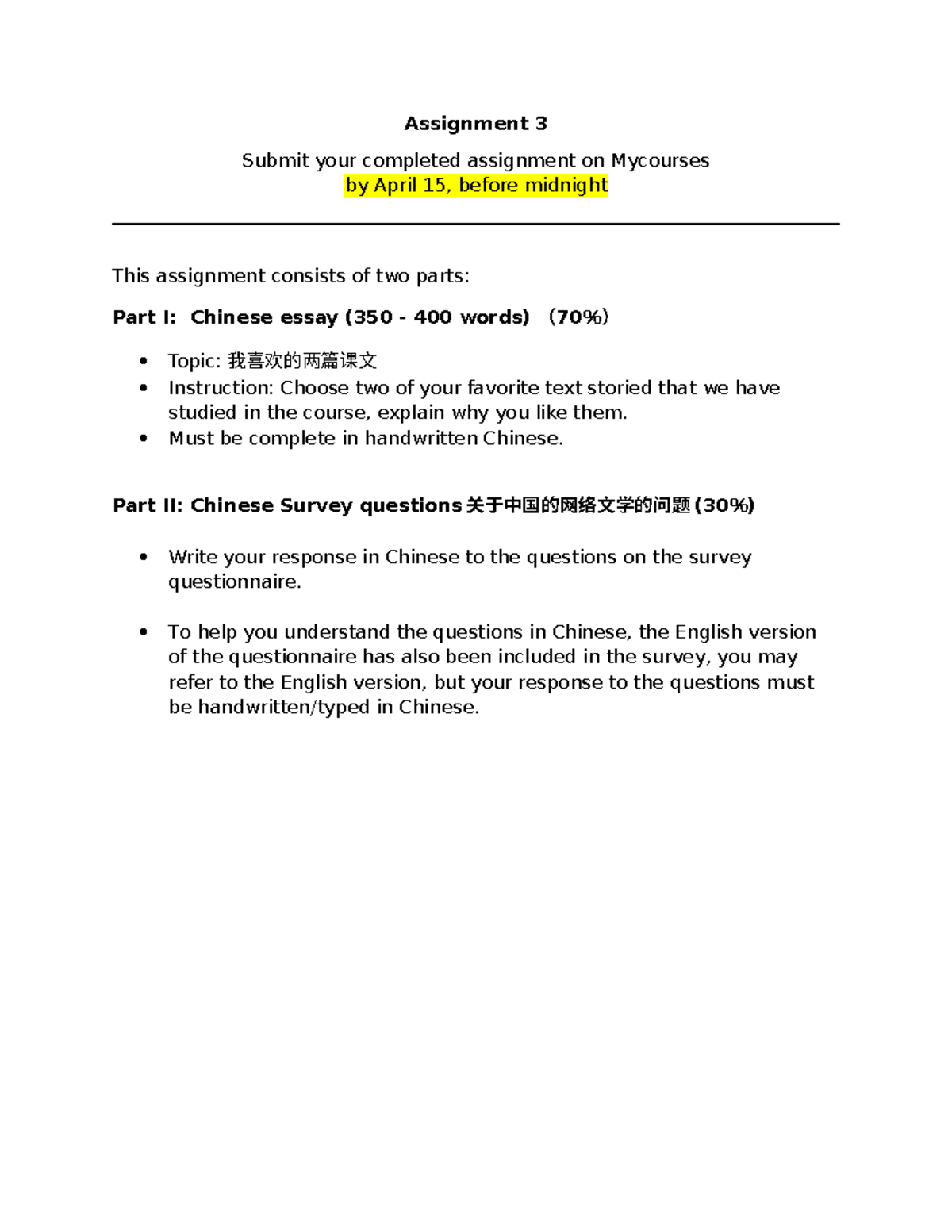 Assignment 3

Submit your completed assignment on Mycourses
by April 15, before midnight

This assignment consists of two parts:

Part I: Chinese essay (350 - 400 words) （70%）

• Topic: 我喜欢的两篇课文
• Instruction: Choose two of your favorite text storied that we have studied in the course, explain why you like them.
• Must be complete in handwritten Chinese.

Part II: Chinese Survey questions 关于中国的网络文学的问题 (30%)

• Write your response in Chinese to the questions on the survey questionnaire.

• To help you understand the questions in Chinese, the English version of the questionnaire has also been included in the survey, you may refer to the English version, but your response to the questions must be handwritten/typed in Chinese.